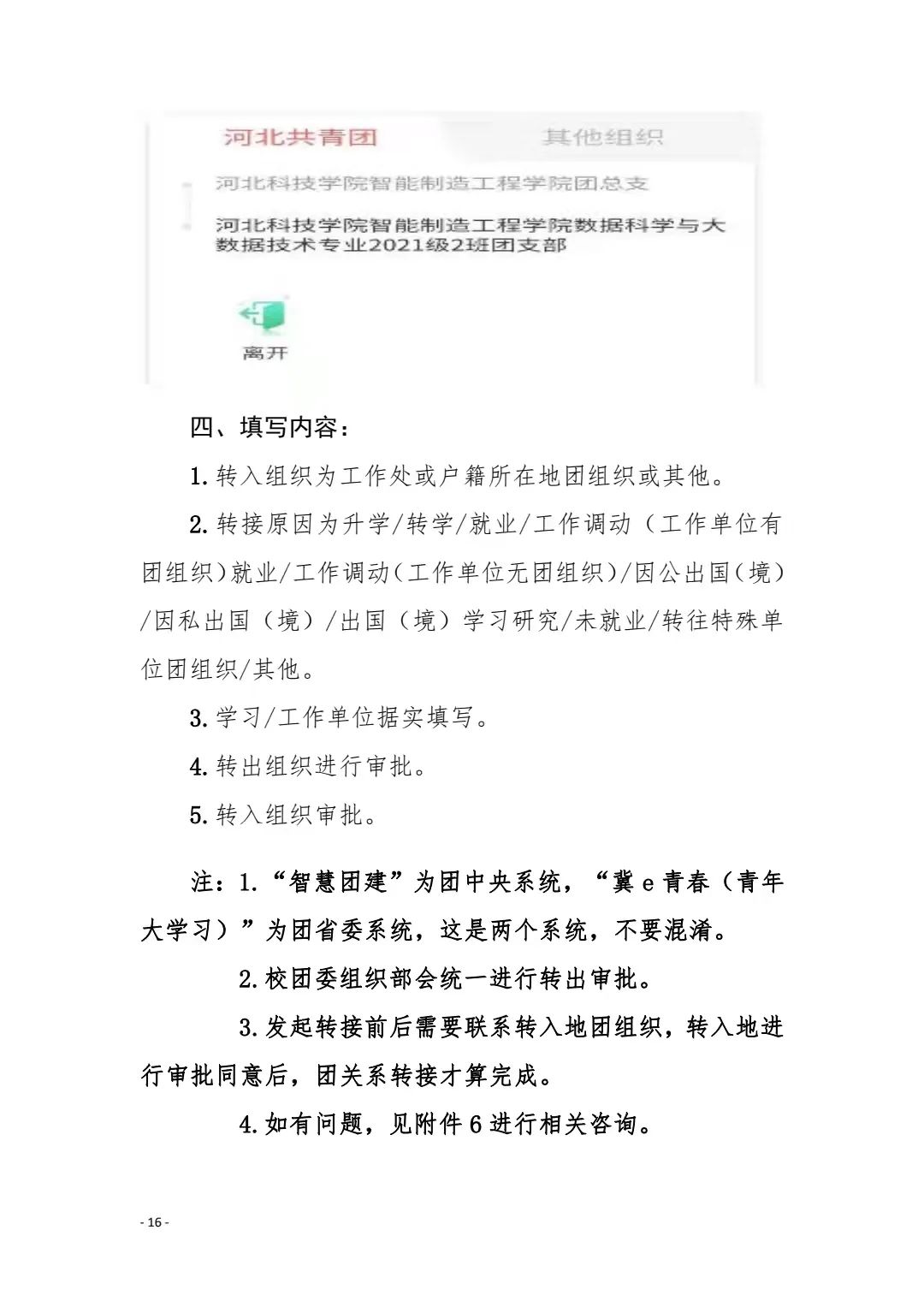 河北共青团　其他组织

河北科技学院智能制造工程学院团总支

河北科技学院智能制造工程学院数据科学与大数据技术专业2021级2班团支部

离开

四、填写内容：

1.转入组织为工作处或户籍所在地团组织或其他。

2.转接原因为升学/转学/就业/工作调动（工作单位有团组织)就业/工作调动(工作单位无团组织)/因公出国(境)/因私出国（境）/出国（境）学习研究/未就业/转往特殊单位团组织/其他。

3.学习/工作单位据实填写。

4.转出组织进行审批。

5.转入组织审批。

注：1.“智慧团建”为团中央系统，“冀e青春（青年大学习）”为团省委系统，这是两个系统，不要混淆。

2.校团委组织部会统一进行转出审批。

3.发起转接前后需要联系转入地团组织，转入地进行审批同意后，团关系转接才算完成。

4.如有问题，见附件6进行相关咨询。

- 16 -